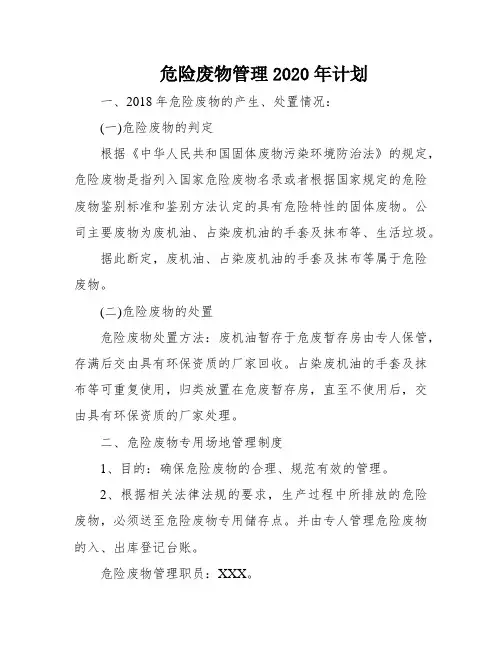 危险废物管理2020年计划

一、2018年危险废物的产生、处置情况：

(一)危险废物的判定

根据《中华人民共和国固体废物污染环境防治法》的规定，危险废物是指列入国家危险废物名录或者根据国家规定的危险废物鉴别标准和鉴别方法认定的具有危险特性的固体废物。公司主要废物为废机油、占染废机油的手套及抹布等、生活垃圾。

据此断定，废机油、占染废机油的手套及抹布等属于危险废物。

(二)危险废物的处置

危险废物处置方法：废机油暂存于危废暂存房由专人保管，存满后交由具有环保资质的厂家回收。占染废机油的手套及抹布等可重复使用，归类放置在危废暂存房，直至不使用后，交由具有环保资质的厂家处理。

二、危险废物专用场地管理制度

1、目的：确保危险废物的合理、规范有效的管理。

2、根据相关法律法规的要求，生产过程中所排放的危险废物，必须送至危险废物专用储存点。并由专人管理危险废物的入、出库登记台账。

危险废物管理职员：XXX。